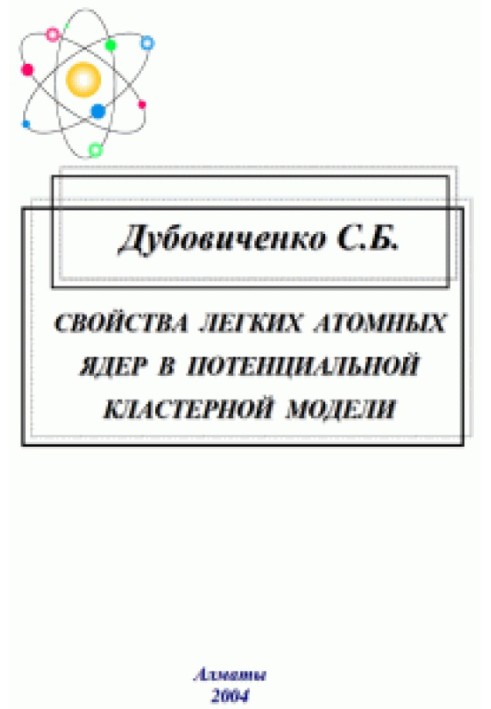 Дубовиченко С.Б.

СВОЙСТВА ЛЕГКИХ АТОМНЫХ ЯДЕР В ПОТЕНЦИАЛЬНОЙ КЛАСТЕРНОЙ МОДЕЛИ

Алматы
2004